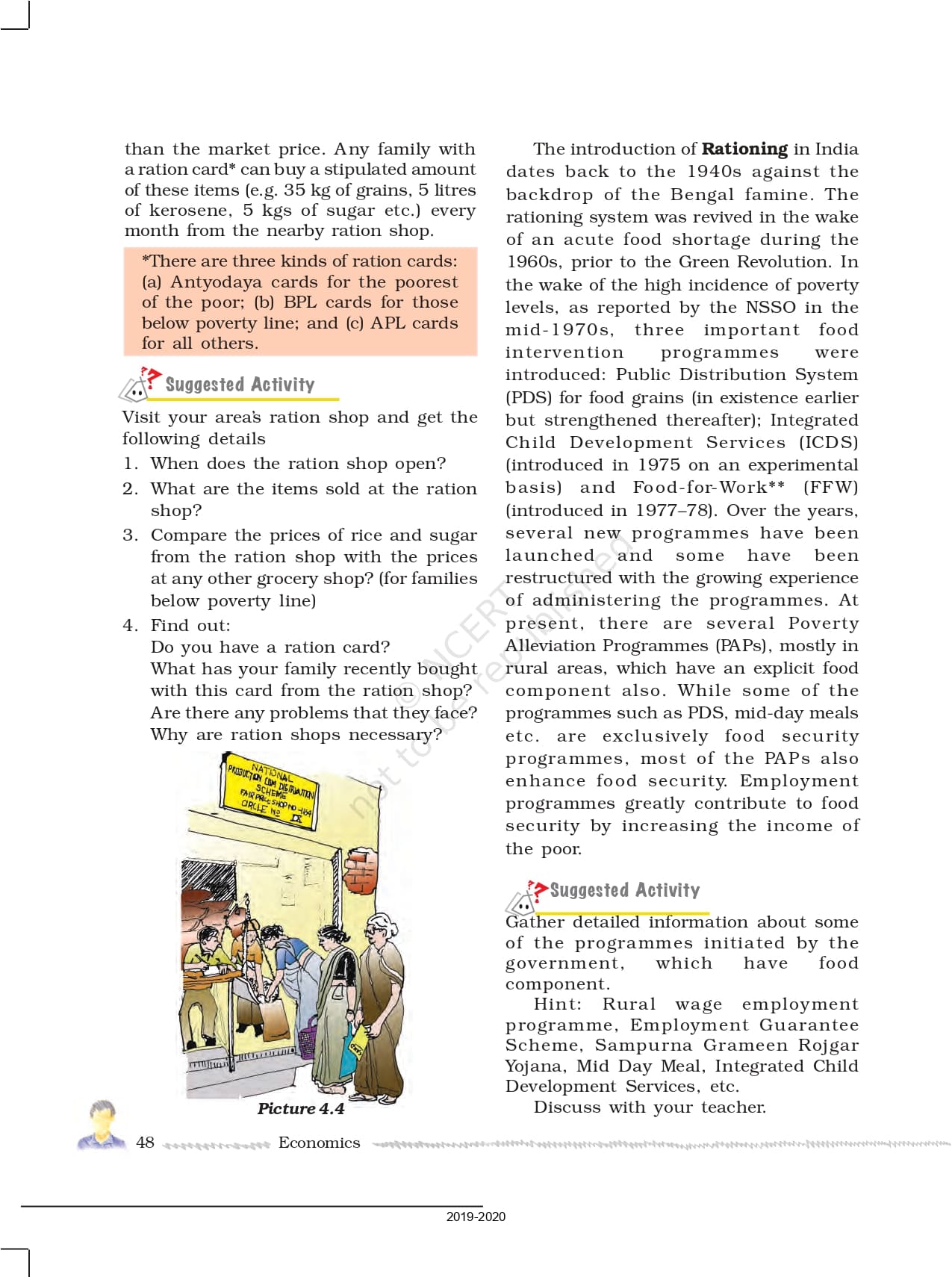 than the market price. Any family with a ration card* can buy a stipulated amount of these items (e.g. 35 kg of grains, 5 litres of kerosene, 5 kgs of sugar etc.) every month from the nearby ration shop.

*There are three kinds of ration cards: (a) Antyodaya cards for the poorest of the poor; (b) BPL cards for those below poverty line; and (c) APL cards for all others.

Suggested Activity

Visit your area's ration shop and get the following details

1. When does the ration shop open?
2. What are the items sold at the ration shop?
3. Compare the prices of rice and sugar from the ration shop with the prices at any other grocery shop? (for families below poverty line)
4. Find out:
Do you have a ration card?
What has your family recently bought with this card from the ration shop?
Are there any problems that they face?
Why are ration shops necessary?

NATIONAL PRODUCTION CUM DISTRIBUTION SCHEME FAIR PRICE SHOP NO-184 CIRCLE NO IX

Picture 4.4

The introduction of **Rationing** in India dates back to the 1940s against the backdrop of the Bengal famine. The rationing system was revived in the wake of an acute food shortage during the 1960s, prior to the Green Revolution. In the wake of the high incidence of poverty levels, as reported by the NSSO in the mid-1970s, three important food intervention programmes were introduced: Public Distribution System (PDS) for food grains (in existence earlier but strengthened thereafter); Integrated Child Development Services (ICDS) (introduced in 1975 on an experimental basis) and Food-for-Work** (FFW) (introduced in 1977–78). Over the years, several new programmes have been launched and some have been restructured with the growing experience of administering the programmes. At present, there are several Poverty Alleviation Programmes (PAPs), mostly in rural areas, which have an explicit food component also. While some of the programmes such as PDS, mid-day meals etc. are exclusively food security programmes, most of the PAPs also enhance food security. Employment programmes greatly contribute to food security by increasing the income of the poor.

Suggested Activity

Gather detailed information about some of the programmes initiated by the government, which have food component.

Hint: Rural wage employment programme, Employment Guarantee Scheme, Sampurna Grameen Rojgar Yojana, Mid Day Meal, Integrated Child Development Services, etc.

Discuss with your teacher.

© NCERT not to be republished

48 Economics

2019-2020